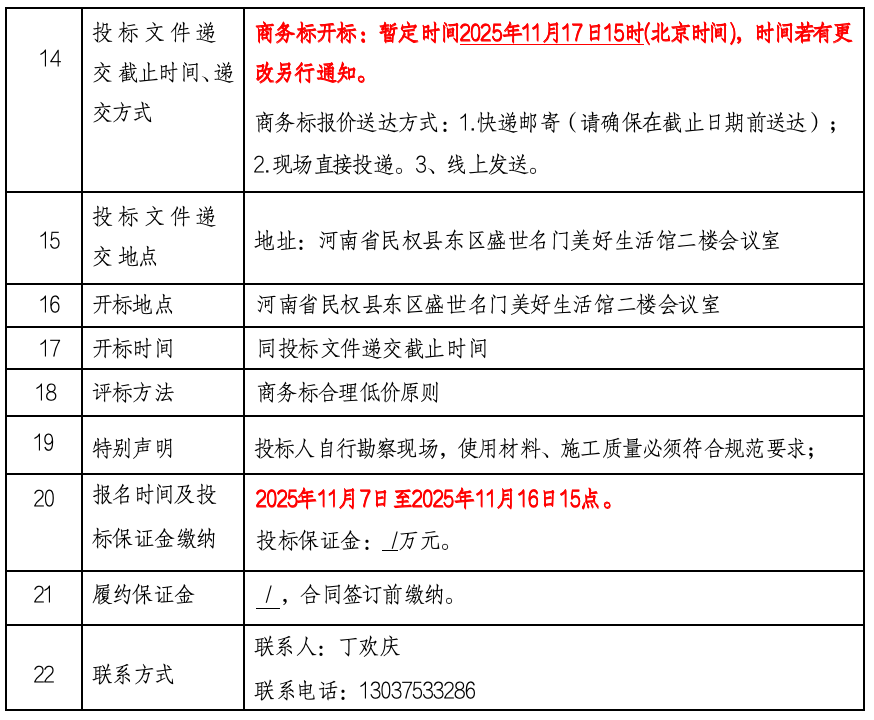 | 14 | 投标文件递交截止时间、递交方式 | 商务标开标：暂定时间2025年11月17日15时(北京时间)，时间若有更改另行通知。<br>商务标报价送达方式：1.快递邮寄（请确保在截止日期前送达）；2.现场直接投递。3、线上发送。 |
|---|---|---|
| 15 | 投标文件递交地点 | 地址：河南省民权县东区盛世名门美好生活馆二楼会议室 |
| 16 | 开标地点 | 河南省民权县东区盛世名门美好生活馆二楼会议室 |
| 17 | 开标时间 | 同投标文件递交截止时间 |
| 18 | 评标方法 | 商务标合理低价原则 |
| 19 | 特别声明 | 投标人自行勘察现场，使用材料、施工质量必须符合规范要求； |
| 20 | 报名时间及投标保证金缴纳 | 2025年11月7日 至2025年11月16日15点。<br>投标保证金：/万元。 |
| 21 | 履约保证金 | /，合同签订前缴纳。 |
| 22 | 联系方式 | 联系人：丁欢庆<br>联系电话：13037533286 |